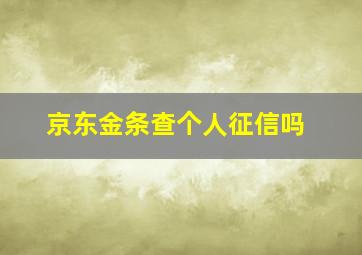 京东金条查个人征信吗